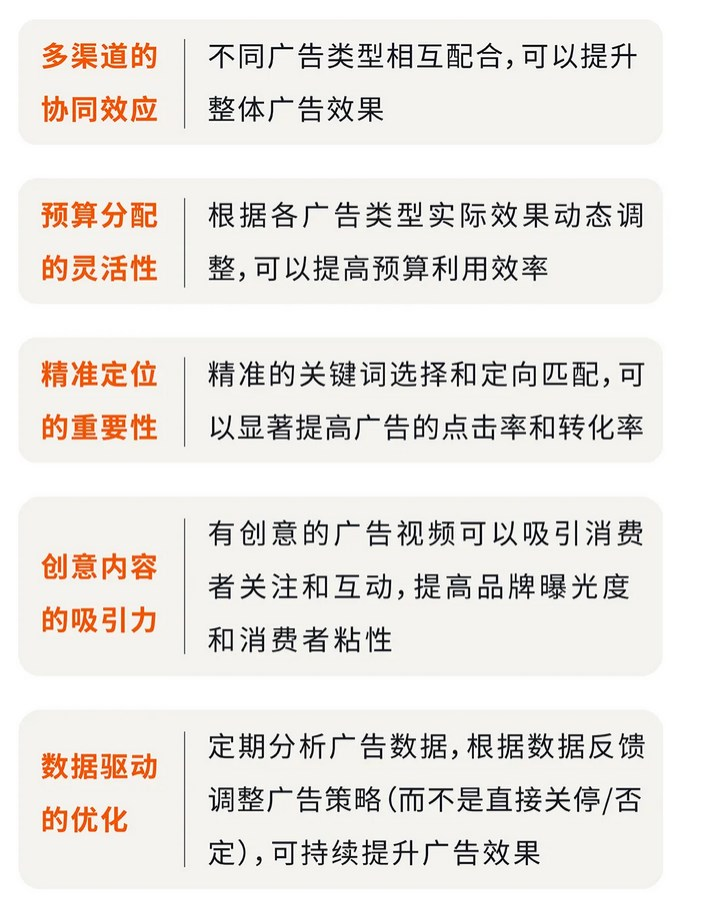 多渠道的协同效应

不同广告类型相互配合,可以提升整体广告效果

预算分配的灵活性

根据各广告类型实际效果动态调整,可以提高预算利用效率

精准定位的重要性

精准的关键词选择和定向匹配,可以显著提高广告的点击率和转化率

创意内容的吸引力

有创意的广告视频可以吸引消费者关注和互动,提高品牌曝光度和消费者粘性

数据驱动的优化

定期分析广告数据,根据数据反馈调整广告策略(而不是直接关停/否定),可持续提升广告效果